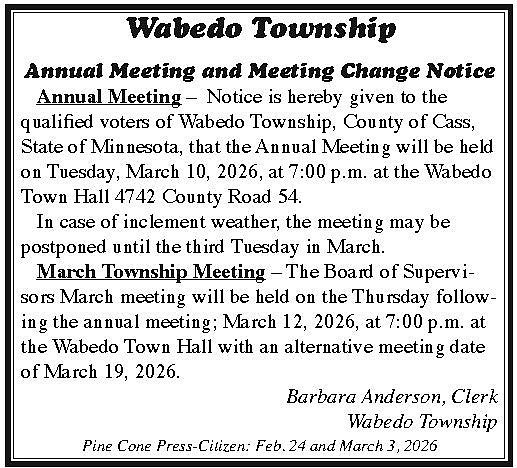 Wabedo Township

Annual Meeting and Meeting Change Notice

Annual Meeting – Notice is hereby given to the qualified voters of Wabedo Township, County of Cass, State of Minnesota, that the Annual Meeting will be held on Tuesday, March 10, 2026, at 7:00 p.m. at the Wabedo Town Hall 4742 County Road 54.

In case of inclement weather, the meeting may be postponed until the third Tuesday in March.

March Township Meeting – The Board of Supervisors March meeting will be held on the Thursday following the annual meeting; March 12, 2026, at 7:00 p.m. at the Wabedo Town Hall with an alternative meeting date of March 19, 2026.

Barbara Anderson, Clerk
Wabedo Township

Pine Cone Press-Citizen: Feb. 24 and March 3, 2026